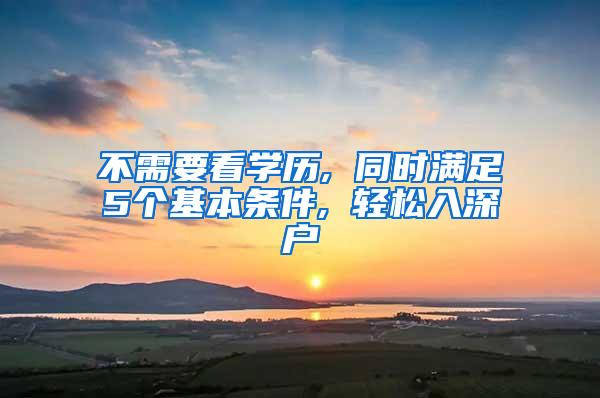 不需要看学历，同时满足5个基本条件，轻松入深户